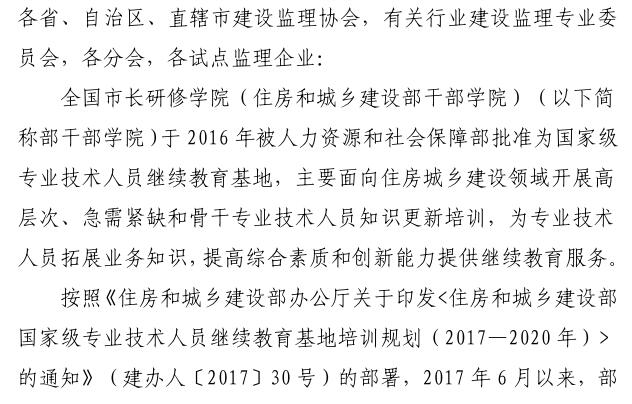 各省、自治区、直辖市建设监理协会，有关行业建设监理专业委员会，各分会，各试点监理企业：

全国市长研修学院（住房和城乡建设部干部学院）（以下简称部干部学院）于 2016 年被人力资源和社会保障部批准为国家级专业技术人员继续教育基地，主要面向住房城乡建设领域开展高层次、急需紧缺和骨干专业技术人员知识更新培训，为专业技术人员拓展业务知识，提高综合素质和创新能力提供继续教育服务。

按照《住房和城乡建设部办公厅关于印发<住房和城乡建设部国家级专业技术人员继续教育基地培训规划（2017—2020 年）>的通知》（建办人〔2017〕30 号）的部署，2017 年 6 月以来，部